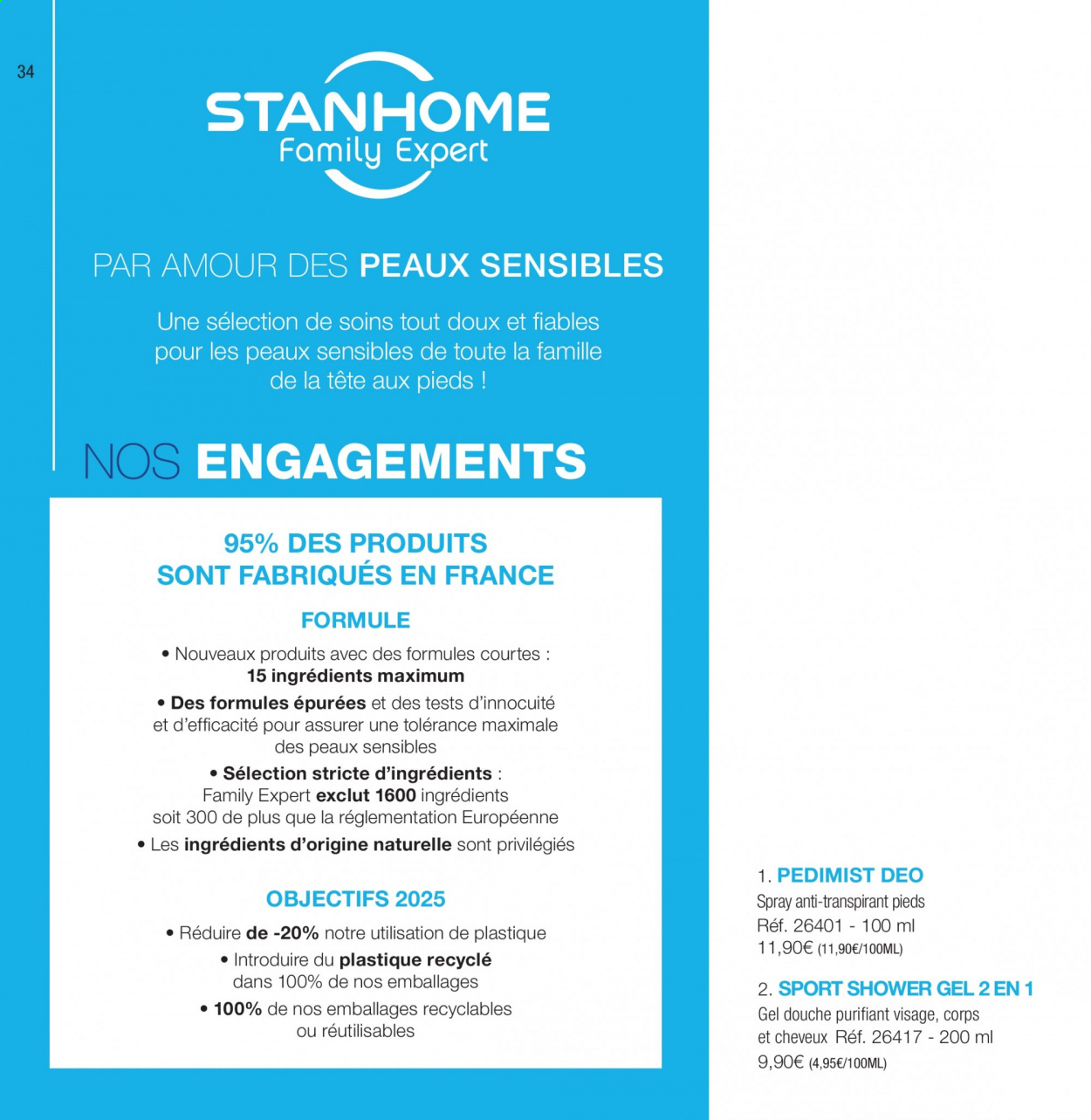 34

STANHOME
Family Expert

PAR AMOUR DES PEAUX SENSIBLES

Une sélection de soins tout doux et fiables pour les peaux sensibles de toute la famille de la tête aux pieds !

NOS ENGAGEMENTS

95% DES PRODUITS SONT FABRIQUÉS EN FRANCE

FORMULE

• Nouveaux produits avec des formules courtes : 15 ingrédients maximum

• Des formules épurées et des tests d'innocuité et d'efficacité pour assurer une tolérance maximale des peaux sensibles

• Sélection stricte d'ingrédients : Family Expert exclut 1600 ingrédients soit 300 de plus que la réglementation Européenne

• Les ingrédients d'origine naturelle sont privilégiés

OBJECTIFS 2025

• Réduire de -20% notre utilisation de plastique

• Introduire du plastique recyclé dans 100% de nos emballages

• 100% de nos emballages recyclables ou réutilisables

1. PEDIMIST DEO
Spray anti-transpirant pieds
Réf. 26401 - 100 ml
11,90€ (11,90€/100ML)

2. SPORT SHOWER GEL 2 EN 1
Gel douche purifiant visage, corps et cheveux Réf. 26417 - 200 ml
9,90€ (4,95€/100ML)